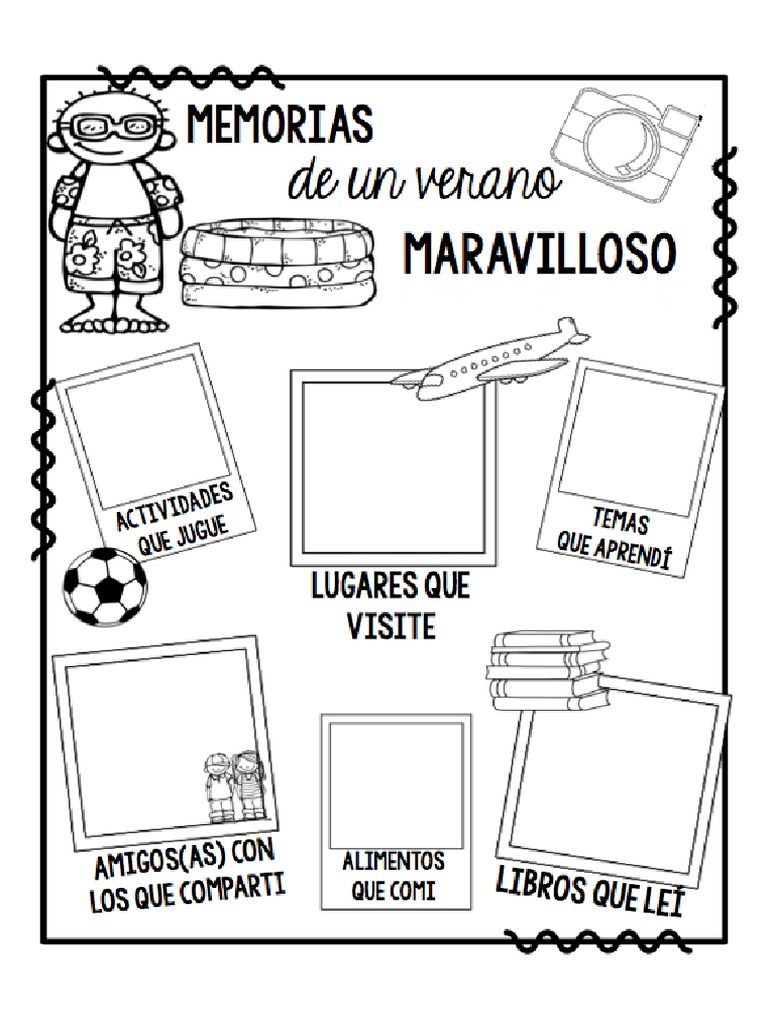 MEMORIAS
de un verano
MARAVILLOSO

ACTIVIDADES QUE JUGUE

LUGARES QUE VISITE

TEMAS QUE APRENDÍ

AMIGOS(AS) CON LOS QUE COMPARTI

ALIMENTOS QUE COMI

LIBROS QUE LEÍ